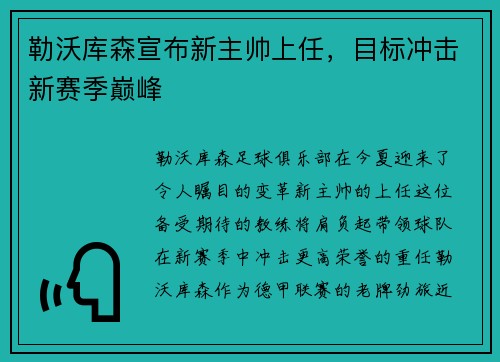 勒沃库森宣布新主帅上任，目标冲击新赛季巅峰

勒沃库森足球俱乐部在今夏迎来了令人瞩目的变革新主帅的上任这位备受期待的教练将肩负起带领球队在新赛季中冲击更高荣誉的重任勒沃库森作为德甲联赛的老牌劲旅近